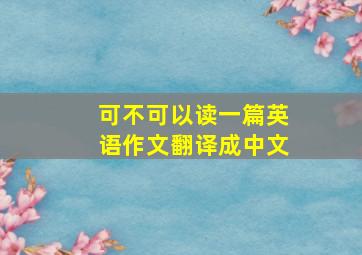 可不可以读一篇英语作文翻译成中文